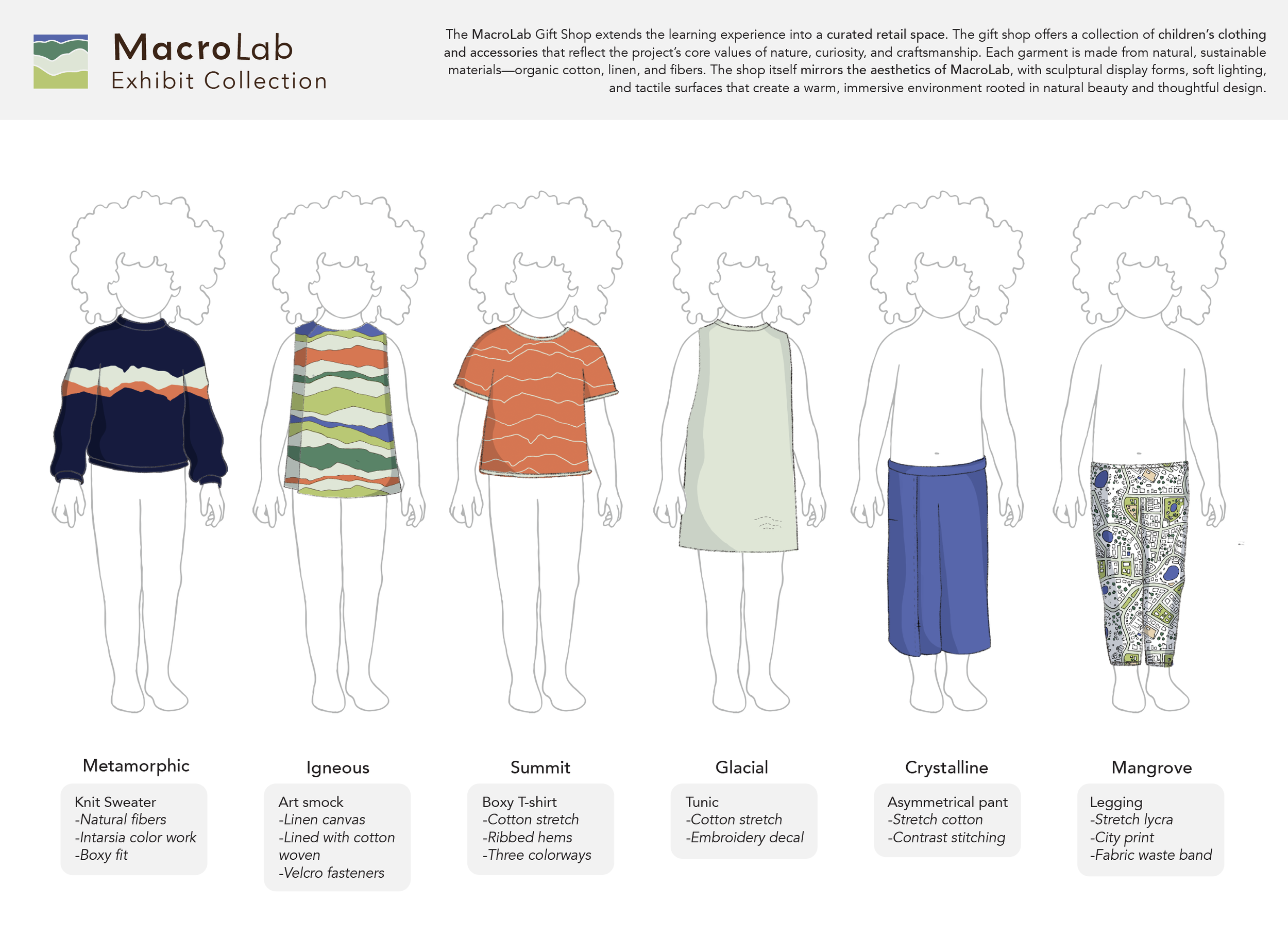 MacroLab
Exhibit Collection

The MacroLab Gift Shop extends the learning experience into a curated retail space. The gift shop offers a collection of children's clothing and accessories that reflect the project's core values of nature, curiosity, and craftsmanship. Each garment is made from natural, sustainable materials—organic cotton, linen, and fibers. The shop itself mirrors the aesthetics of MacroLab, with sculptural display forms, soft lighting, and tactile surfaces that create a warm, immersive environment rooted in natural beauty and thoughtful design.

Metamorphic

Knit Sweater
-Natural fibers
-Intarsia color work
-Boxy fit

Igneous

Art smock
-Linen canvas
-Lined with cotton woven
-Velcro fasteners

Summit

Boxy T-shirt
-Cotton stretch
-Ribbed hems
-Three colorways

Glacial

Tunic
-Cotton stretch
-Embroidery decal

Crystalline

Asymmetrical pant
-Stretch cotton
-Contrast stitching

Mangrove

Legging
-Stretch lycra
-City print
-Fabric waste band